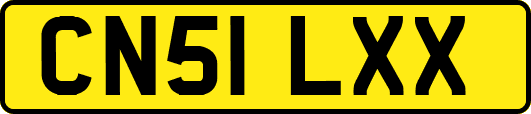 CN51 LXX